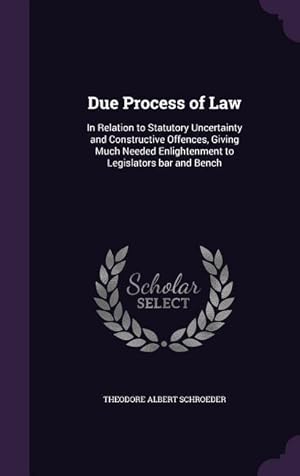 Due Process of Law

In Relation to Statutory Uncertainty and Constructive Offences, Giving Much Needed Enlightenment to Legislators bar and Bench

Scholar SELECT

THEODORE ALBERT SCHROEDER